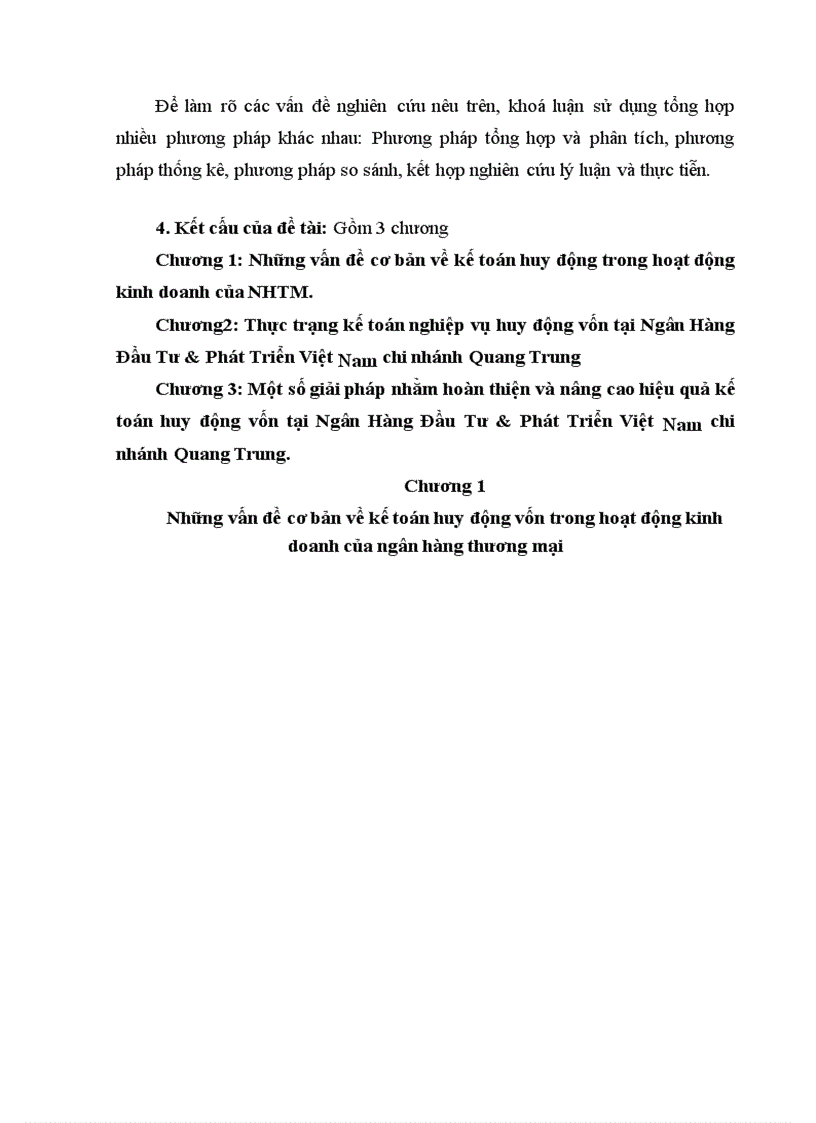 Để làm rõ các vấn đề nghiên cứu nêu trên, khoá luận sử dụng tổng hợp nhiều phương pháp khác nhau: Phương pháp tổng hợp và phân tích, phương pháp thống kê, phương pháp so sánh, kết hợp nghiên cứu lý luận và thực tiễn.

4. Kết cấu của đề tài: Gồm 3 chương

Chương 1: Những vấn đề cơ bản về kế toán huy động trong hoạt động kinh doanh của NHTM.

Chương2: Thực trạng kế toán nghiệp vụ huy động vốn tại Ngân Hàng Đầu Tư & Phát Triển Việt Nam chi nhánh Quang Trung

Chương 3: Một số giải pháp nhằm hoàn thiện và nâng cao hiệu quả kế toán huy động vốn tại Ngân Hàng Đầu Tư & Phát Triển Việt Nam chi nhánh Quang Trung.

Chương 1

Những vấn đề cơ bản về kế toán huy động vốn trong hoạt động kinh doanh của ngân hàng thương mại